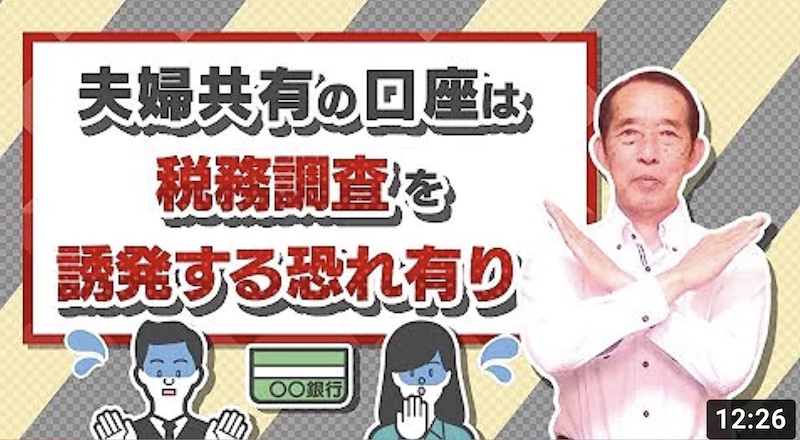 夫婦共有の口座は
税務調査を
誘発する恐れ有り

〇〇銀行

12:26